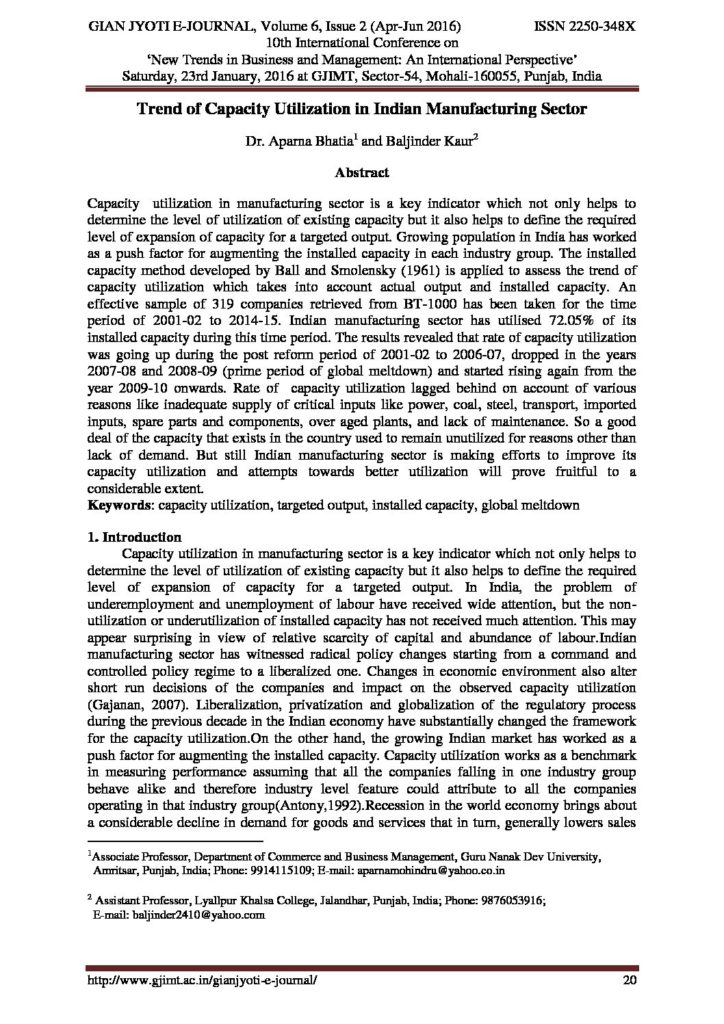 GIAN JYOTI E-JOURNAL, Volume 6, Issue 2 (Apr-Jun 2016) ISSN 2250-348X
10th International Conference on
'New Trends in Business and Management: An International Perspective'
Saturday, 23rd January, 2016 at GJIMT, Sector-54, Mohali-160055, Punjab, India

Trend of Capacity Utilization in Indian Manufacturing Sector

Dr. Aparna Bhatia$^1$ and Baljinder Kaur$^2$

Abstract

Capacity utilization in manufacturing sector is a key indicator which not only helps to determine the level of utilization of existing capacity but it also helps to define the required level of expansion of capacity for a targeted output. Growing population in India has worked as a push factor for augmenting the installed capacity in each industry group. The installed capacity method developed by Ball and Smolensky (1961) is applied to assess the trend of capacity utilization which takes into account actual output and installed capacity. An effective sample of 319 companies retrieved from BT-1000 has been taken for the time period of 2001-02 to 2014-15. Indian manufacturing sector has utilised 72.05% of its installed capacity during this time period. The results revealed that rate of capacity utilization was going up during the post reform period of 2001-02 to 2006-07, dropped in the years 2007-08 and 2008-09 (prime period of global meltdown) and started rising again from the year 2009-10 onwards. Rate of capacity utilization lagged behind on account of various reasons like inadequate supply of critical inputs like power, coal, steel, transport, imported inputs, spare parts and components, over aged plants, and lack of maintenance. So a good deal of the capacity that exists in the country used to remain unutilized for reasons other than lack of demand. But still Indian manufacturing sector is making efforts to improve its capacity utilization and attempts towards better utilization will prove fruitful to a considerable extent.
Keywords: capacity utilization, targeted output, installed capacity, global meltdown

1. Introduction
Capacity utilization in manufacturing sector is a key indicator which not only helps to determine the level of utilization of existing capacity but it also helps to define the required level of expansion of capacity for a targeted output. In India, the problem of underemployment and unemployment of labour have received wide attention, but the non-utilization or underutilization of installed capacity has not received much attention. This may appear surprising in view of relative scarcity of capital and abundance of labour.Indian manufacturing sector has witnessed radical policy changes starting from a command and controlled policy regime to a liberalized one. Changes in economic environment also alter short run decisions of the companies and impact on the observed capacity utilization (Gajanan, 2007). Liberalization, privatization and globalization of the regulatory process during the previous decade in the Indian economy have substantially changed the framework for the capacity utilization.On the other hand, the growing Indian market has worked as a push factor for augmenting the installed capacity. Capacity utilization works as a benchmark in measuring performance assuming that all the companies falling in one industry group behave alike and therefore industry level feature could attribute to all the companies operating in that industry group(Antony,1992).Recession in the world economy brings about a considerable decline in demand for goods and services that in turn, generally lowers sales

$^1$Associate Professor, Department of Commerce and Business Management, Guru Nanak Dev University, Amritsar, Punjab, India; Phone: 9914115109; E-mail: aparnamohindru@yahoo.co.in

$^2$ Assistant Professor, Lyallpur Khalsa College, Jalandhar, Punjab, India; Phone: 9876053916; E-mail: baljinder2410@yahoo.com

http://www.gjimt.ac.in/gianjyoti-e-journal/ 20